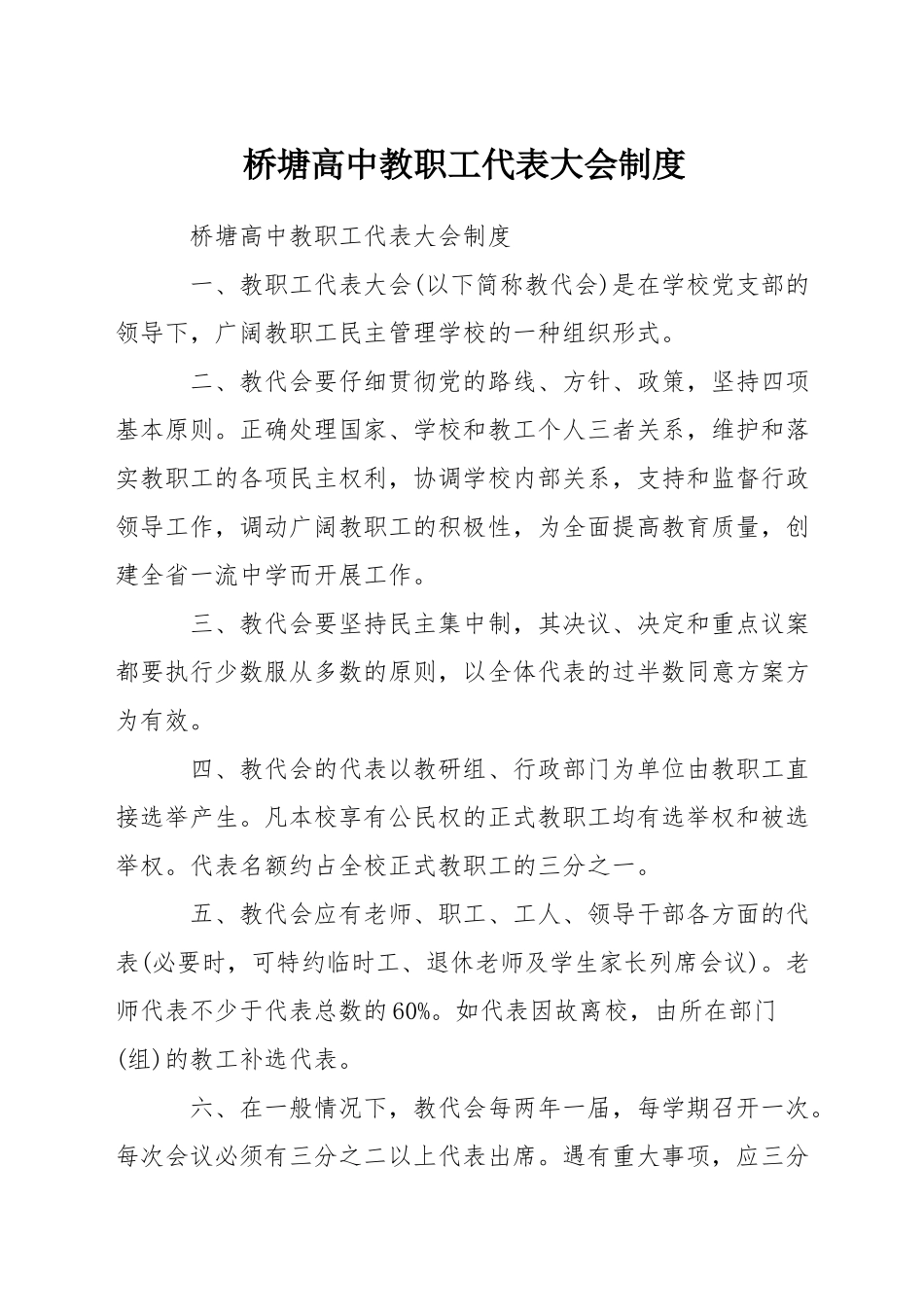 桥塘高中教职工代表大会制度

桥塘高中教职工代表大会制度

一、教职工代表大会(以下简称教代会)是在学校党支部的领导下，广阔教职工民主管理学校的一种组织形式。

二、教代会要仔细贯彻党的路线、方针、政策，坚持四项基本原则。正确处理国家、学校和教工个人三者关系，维护和落实教职工的各项民主权利，协调学校内部关系，支持和监督行政领导工作，调动广阔教职工的积极性，为全面提高教育质量，创建全省一流中学而开展工作。

三、教代会要坚持民主集中制，其决议、决定和重点议案都要执行少数服从多数的原则，以全体代表的过半数同意方案方为有效。

四、教代会的代表以教研组、行政部门为单位由教职工直接选举产生。凡本校享有公民权的正式教职工均有选举权和被选举权。代表名额约占全校正式教职工的三分之一。

五、教代会应有老师、职工、工人、领导干部各方面的代表(必要时，可特约临时工、退休老师及学生家长列席会议)。老师代表不少于代表总数的60%。如代表因故离校，由所在部门(组)的教工补选代表。

六、在一般情况下，教代会每两年一届，每学期召开一次。每次会议必须有三分之二以上代表出席。遇有重大事项，应三分